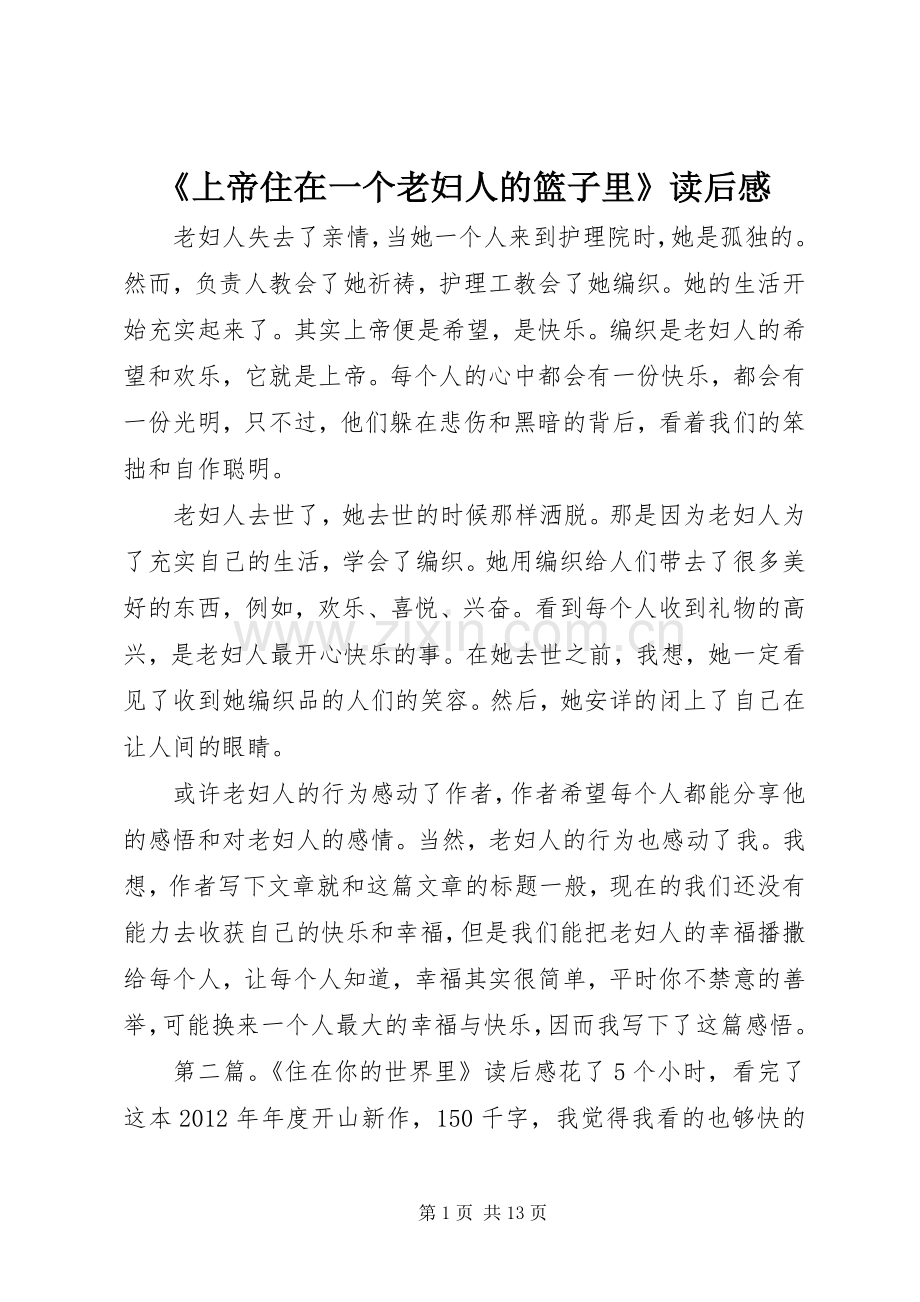 《上帝住在一个老妇人的篮子里》读后感

老妇人失去了亲情,当她一个人来到护理院时,她是孤独的。然而，负责人教会了她祈祷，护理工教会了她编织。她的生活开始充实起来了。其实上帝便是希望，是快乐。编织是老妇人的希望和欢乐，它就是上帝。每个人的心中都会有一份快乐，都会有一份光明，只不过，他们躲在悲伤和黑暗的背后，看着我们的笨拙和自作聪明。

老妇人去世了，她去世的时候那样洒脱。那是因为老妇人为了充实自己的生活，学会了编织。她用编织给人们带去了很多美好的东西，例如，欢乐、喜悦、兴奋。看到每个人收到礼物的高兴，是老妇人最开心快乐的事。在她去世之前，我想，她一定看见了收到她编织品的人们的笑容。然后，她安详的闭上了自己在让人间的眼睛。

或许老妇人的行为感动了作者,作者希望每个人都能分享他的感悟和对老妇人的感情。当然，老妇人的行为也感动了我。我想，作者写下文章就和这篇文章的标题一般，现在的我们还没有能力去收获自己的快乐和幸福,但是我们能把老妇人的幸福播撒给每个人，让每个人知道，幸福其实很简单，平时你不禁意的善举,可能换来一个人最大的幸福与快乐,因而我写下了这篇感悟。

第二篇。《住在你的世界里》读后感花了5个小时，看完了这本2012年年度开山新作，150千字，我觉得我看的也够快的

第1页 共13页

www.zixin.com.cn